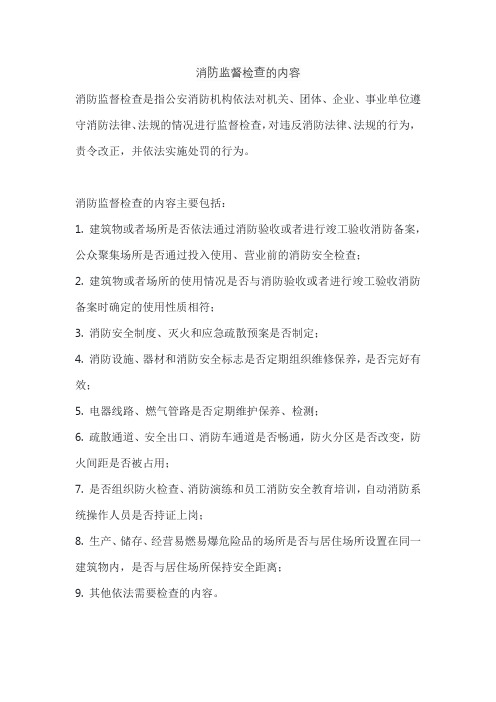 消防监督检查的内容

消防监督检查是指公安消防机构依法对机关、团体、企业、事业单位遵守消防法律、法规的情况进行监督检查，对违反消防法律、法规的行为，责令改正，并依法实施处罚的行为。

消防监督检查的内容主要包括：

1. 建筑物或者场所是否依法通过消防验收或者进行竣工验收消防备案，公众聚集场所是否通过投入使用、营业前的消防安全检查；

2. 建筑物或者场所的使用情况是否与消防验收或者进行竣工验收消防备案时确定的使用性质相符；

3. 消防安全制度、灭火和应急疏散预案是否制定；

4. 消防设施、器材和消防安全标志是否定期组织维修保养，是否完好有效；

5. 电器线路、燃气管路是否定期维护保养、检测；

6. 疏散通道、安全出口、消防车通道是否畅通，防火分区是否改变，防火间距是否被占用；

7. 是否组织防火检查、消防演练和员工消防安全教育培训，自动消防系统操作人员是否持证上岗；

8. 生产、储存、经营易燃易爆危险品的场所是否与居住场所设置在同一建筑物内，是否与居住场所保持安全距离；

9. 其他依法需要检查的内容。